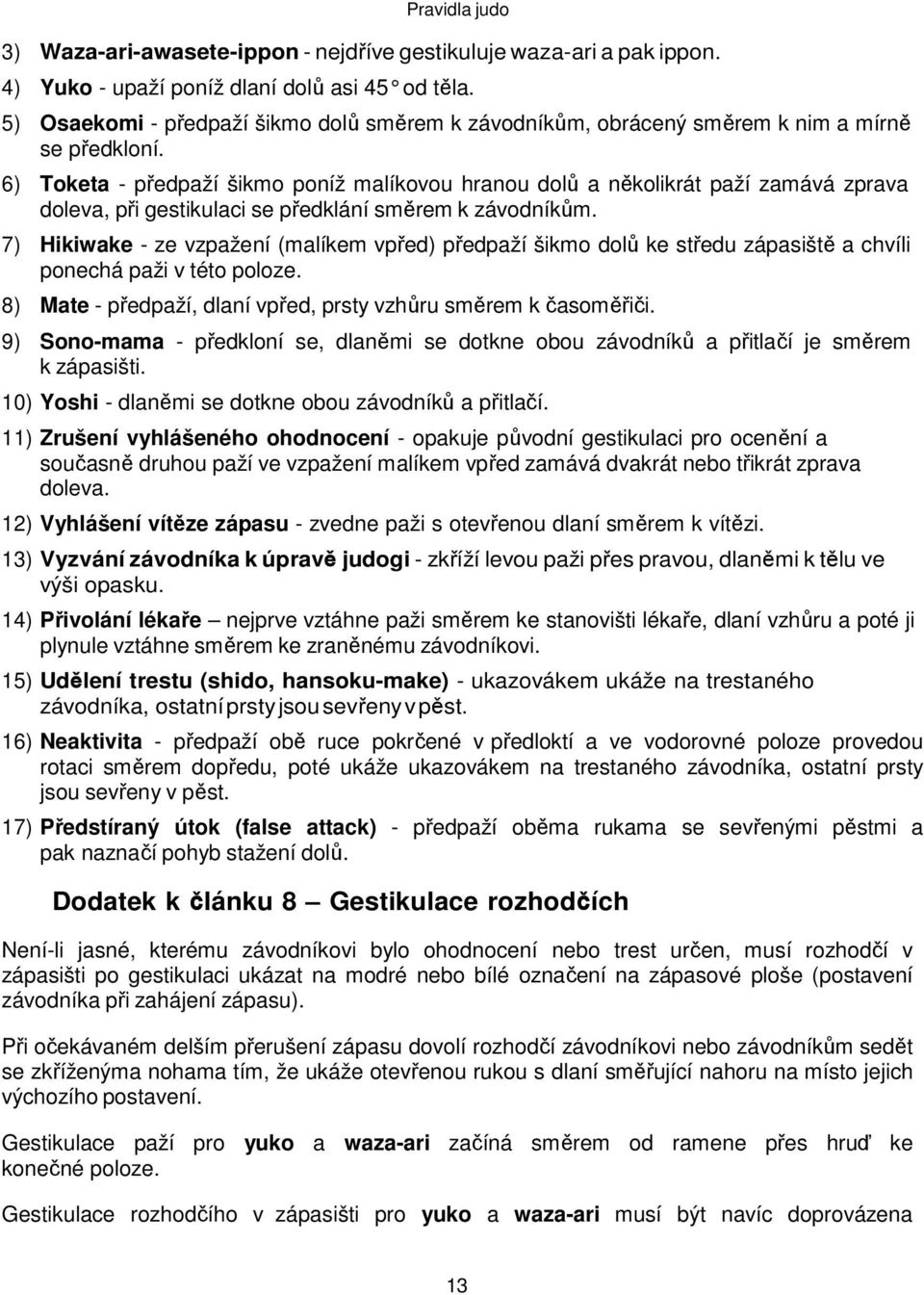 Pravidla judo

3) Waza-ari-awasete-ippon - nejdříve gestikuluje waza-ari a pak ippon.

4) Yuko - upaží poníž dlaní dolů asi 45° od těla.

5) Osaekomi - předpaží šikmo dolů směrem k závodníkům, obrácený směrem k nim a mírně se předkloní.

6) Toketa - předpaží šikmo poníž malíkovou hranou dolů a několikrát paží zamává zprava doleva, při gestikulaci se předklání směrem k závodníkům.

7) Hikiwake - ze vzpažení (malíkem vpřed) předpaží šikmo dolů ke středu zápasiště a chvíli ponechá paži v této poloze.

8) Mate - předpaží, dlaní vpřed, prsty vzhůru směrem k časoměřiči.

9) Sono-mama - předkloní se, dlaněmi se dotkne obou závodníků a přitlačí je směrem k zápasišti.

10) Yoshi - dlaněmi se dotkne obou závodníků a přitlačí.

11) Zrušení vyhlášeného ohodnocení - opakuje původní gestikulaci pro ocenění a současně druhou paží ve vzpažení malíkem vpřed zamává dvakrát nebo třikrát zprava doleva.

12) Vyhlášení vítěze zápasu - zvedne paži s otevřenou dlaní směrem k vítězi.

13) Vyzvání závodníka k úpravě judogi - zkříží levou paži přes pravou, dlaněmi k tělu ve výši opasku.

14) Přivolání lékaře – nejprve vztáhne paži směrem ke stanovišti lékaře, dlaní vzhůru a poté ji plynule vztáhne směrem ke zraněnému závodníkovi.

15) Udělení trestu (shido, hansoku-make) - ukazovákem ukáže na trestaného závodníka, ostatní prsty jsou sevřeny v pěst.

16) Neaktivita - předpaží obě ruce pokrčené v předloktí a ve vodorovné poloze provedou rotaci směrem dopředu, poté ukáže ukazovákem na trestaného závodníka, ostatní prsty jsou sevřeny v pěst.

17) Předstíraný útok (false attack) - předpaží oběma rukama se sevřenými pěstmi a pak naznačí pohyb stažení dolů.

Dodatek k článku 8 – Gestikulace rozhodčích

Není-li jasné, kterému závodníkovi bylo ohodnocení nebo trest určen, musí rozhodčí v zápasišti po gestikulaci ukázat na modré nebo bílé označení na zápasové ploše (postavení závodníka při zahájení zápasu).

Při očekávaném delším přerušení zápasu dovolí rozhodčí závodníkovi nebo závodníkům sedět se zkříženýma nohama tím, že ukáže otevřenou rukou s dlaní směřující nahoru na místo jejich výchozího postavení.

Gestikulace paží pro yuko a waza-ari začíná směrem od ramene přes hruď ke konečné poloze.

Gestikulace rozhodčího v zápasišti pro yuko a waza-ari musí být navíc doprovázena

13